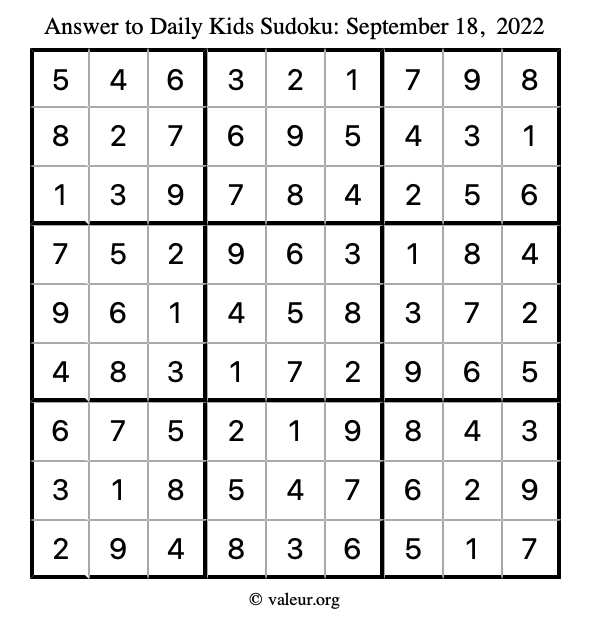 Answer to Daily Kids Sudoku: September 18, 2022

| | | | | | | | | |
|---|---|---|---|---|---|---|---|---|
| 5 | 4 | 6 | 3 | 2 | 1 | 7 | 9 | 8 |
| 8 | 2 | 7 | 6 | 9 | 5 | 4 | 3 | 1 |
| 1 | 3 | 9 | 7 | 8 | 4 | 2 | 5 | 6 |
| 7 | 5 | 2 | 9 | 6 | 3 | 1 | 8 | 4 |
| 9 | 6 | 1 | 4 | 5 | 8 | 3 | 7 | 2 |
| 4 | 8 | 3 | 1 | 7 | 2 | 9 | 6 | 5 |
| 6 | 7 | 5 | 2 | 1 | 9 | 8 | 4 | 3 |
| 3 | 1 | 8 | 5 | 4 | 7 | 6 | 2 | 9 |
| 2 | 9 | 4 | 8 | 3 | 6 | 5 | 1 | 7 |

© valeur.org